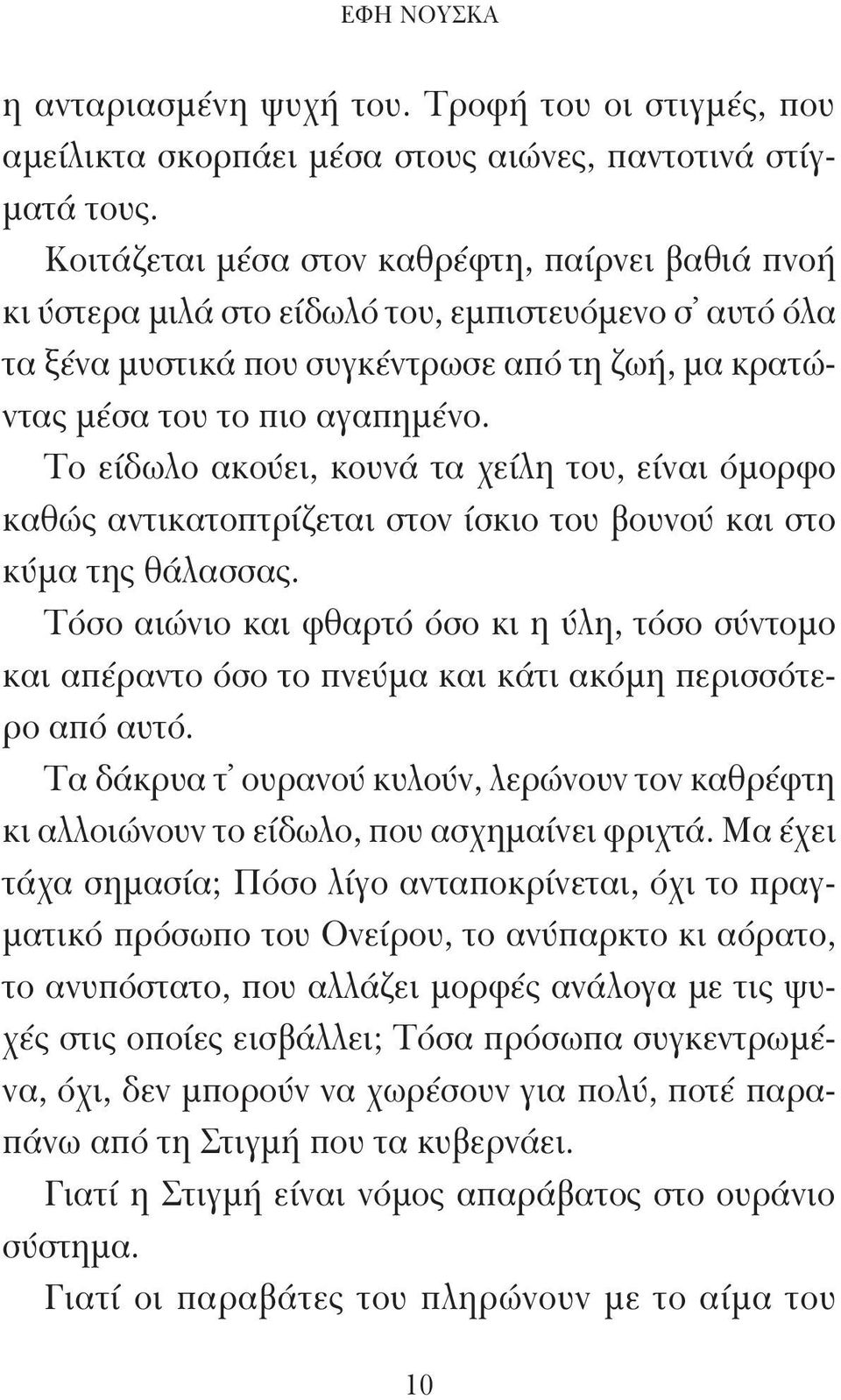 ΕΦΗ ΝΟΥΣΚΑ

η ανταριασμένη ψυχή του. Τροφή του οι στιγμές, που αμείλικτα σκορπάει μέσα στους αιώνες, παντοτινά στίγματά τους.

Κοιτάζεται μέσα στον καθρέφτη, παίρνει βαθιά πνοή κι ύστερα μιλά στο είδωλό του, εμπιστευόμενο σ' αυτό όλα τα ξένα μυστικά που συγκέντρωσε από τη ζωή, μα κρατώντας μέσα του το πιο αγαπημένο.

Το είδωλο ακούει, κουνά τα χείλη του, είναι όμορφο καθώς αντικατοπτρίζεται στον ίσκιο του βουνού και στο κύμα της θάλασσας.

Τόσο αιώνιο και φθαρτό όσο κι η ύλη, τόσο σύντομο και απέραντο όσο το πνεύμα και κάτι ακόμη περισσότερο από αυτό.

Τα δάκρυα τ' ουρανού κυλούν, λερώνουν τον καθρέφτη κι αλλοιώνουν το είδωλο, που ασχημαίνει φριχτά. Μα έχει τάχα σημασία; Πόσο λίγο ανταποκρίνεται, όχι το πραγματικό πρόσωπο του Ονείρου, το ανύπαρκτο κι αόρατο, το ανυπόστατο, που αλλάζει μορφές ανάλογα με τις ψυχές στις οποίες εισβάλλει; Τόσα πρόσωπα συγκεντρωμένα, όχι, δεν μπορούν να χωρέσουν για πολύ, ποτέ παραπάνω από τη Στιγμή που τα κυβερνάει.

Γιατί η Στιγμή είναι νόμος απαράβατος στο ουράνιο σύστημα.

Γιατί οι παραβάτες του πληρώνουν με το αίμα του

10